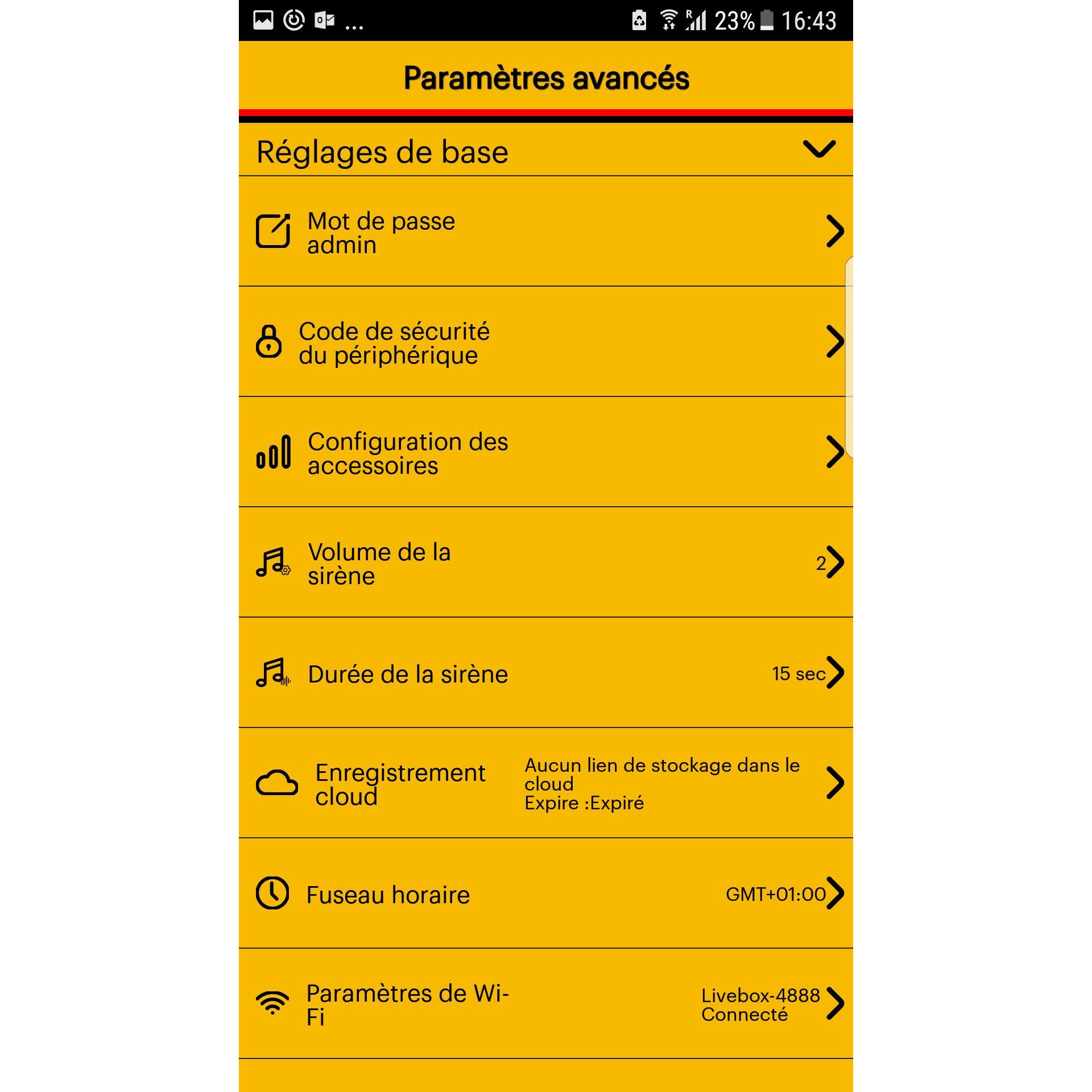 ... 23% 16:43

Paramètres avancés

Réglages de base

Mot de passe admin

Code de sécurité du périphérique

Configuration des accessoires

Volume de la sirène 2

Durée de la sirène 15 sec

Enregistrement cloud Aucun lien de stockage dans le cloud Expire :Expiré

Fuseau horaire GMT+01:00

Paramètres de Wi-Fi Livebox-4888 Connecté